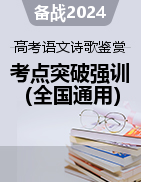 备战2024

高考语文诗歌鉴赏

考点突破强训
(全国通用)